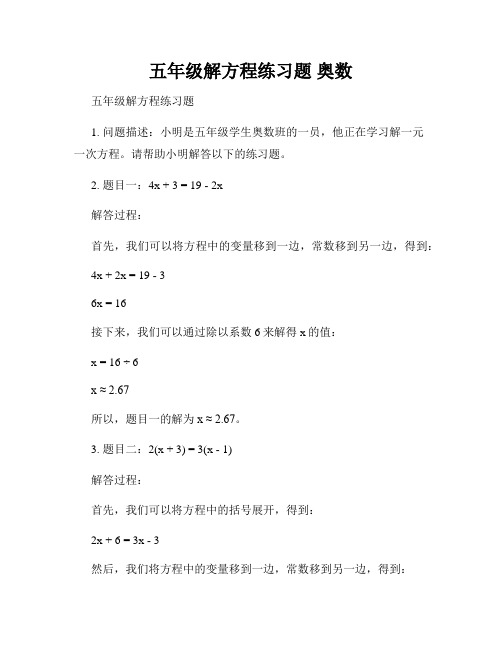 五年级解方程练习题 奥数

五年级解方程练习题

1. 问题描述：小明是五年级学生奥数班的一员，他正在学习解一元一次方程。请帮助小明解答以下的练习题。

2. 题目一：$4x + 3 = 19 - 2x$

解答过程：

首先，我们可以将方程中的变量移到一边，常数移到另一边，得到：

$4x + 2x = 19 - 3$

$6x = 16$

接下来，我们可以通过除以系数 6 来解得 x 的值：

$x = 16 \div 6$

$x \approx 2.67$

所以，题目一的解为 $x \approx 2.67$。

3. 题目二：$2(x + 3) = 3(x - 1)$

解答过程：

首先，我们可以将方程中的括号展开，得到：

$2x + 6 = 3x - 3$

然后，我们将方程中的变量移到一边，常数移到另一边，得到：